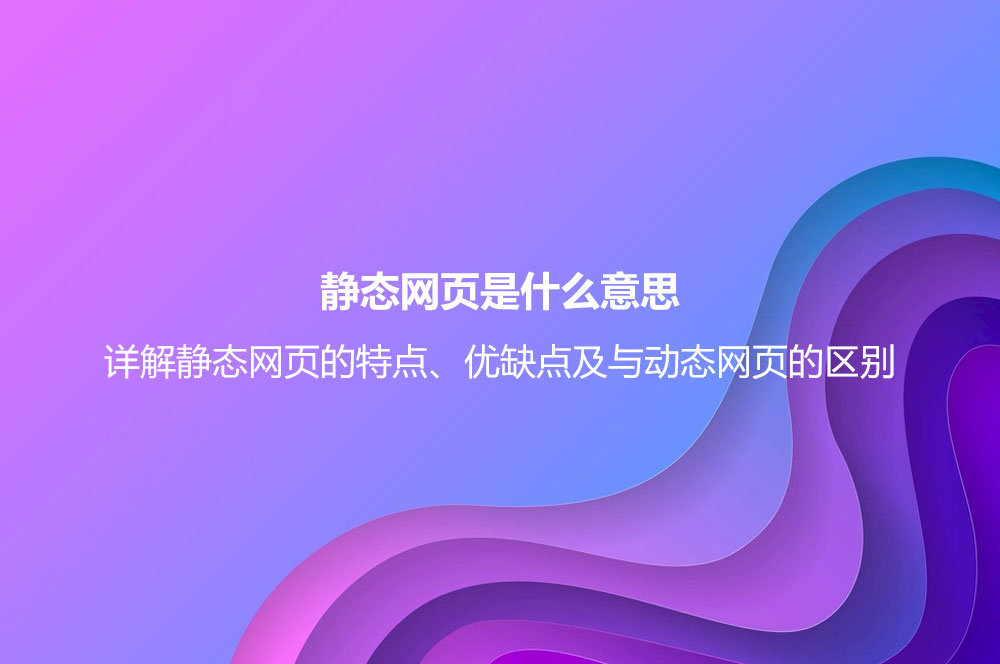 静态网页是什么意思

详解静态网页的特点、优缺点及与动态网页的区别